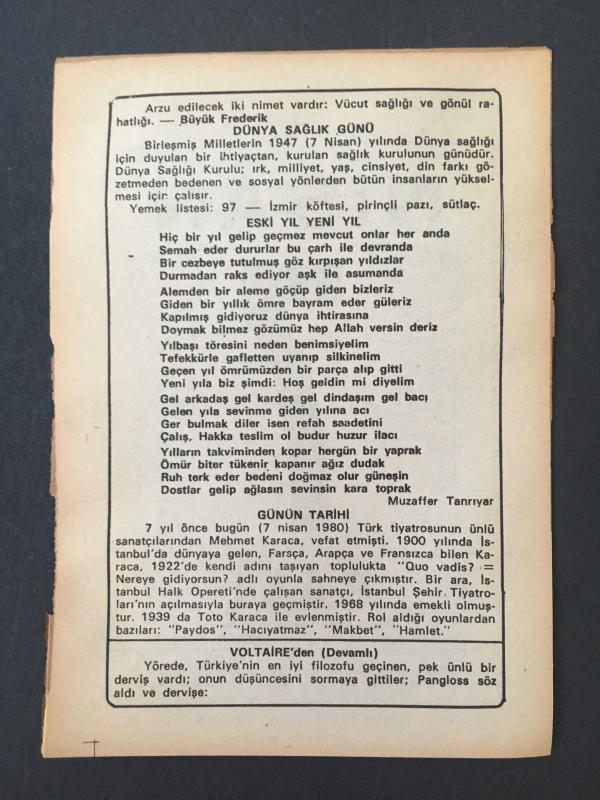 Arzu edilecek iki nimet vardır: Vücut sağlığı ve gönül rahatlığı. — Büyük Frederik

DÜNYA SAĞLIK GÜNÜ

Birleşmiş Milletlerin 1947 (7 Nisan) yılında Dünya sağlığı için duyulan bir ihtiyaçtan, kurulan sağlık kurulunun günüdür. Dünya Sağlığı Kurulu; ırk, milliyet, yaş, cinsiyet, din farkı gözetmeden bedenen ve sosyal yönlerden bütün insanların yükselmesi için çalışır.

Yemek listesi: 97 — İzmir köftesi, pirinçli pazı, sütlaç.

ESKİ YIL YENİ YIL

Hiç bir yıl gelip geçmez mevcut onlar her anda
Semah eder dururlar bu çarh ile devranda
Bir cezbeye tutulmuş göz kırpışan yıldızlar
Durmadan raks ediyor aşk ile asumanda

Alemden bir aleme göçüp giden bizleriz
Giden bir yıllık ömre bayram eder güleriz
Kapılmış gidiyoruz dünya ihtirasına
Doymak bilmez gözümüz hep Allah versin deriz

Yılbaşı töresini neden benimsiyelim
Tefekkürle gafletten uyanıp silkinelim
Geçen yıl ömrümüzden bir parça alıp gitti
Yeni yıla biz şimdi: Hoş geldin mi diyelim

Gel arkadaş gel kardeş gel dindaşım gel bacı
Gelen yıla sevinme giden yılına acı
Ger bulmak diler isen refah saadetini
Çalış, Hakka teslim ol budur huzur ilacı

Yılların takviminden kopar hergün bir yaprak
Ömür biter tükenir kapanır ağız dudak
Ruh terk eder bedeni doğmaz olur güneşin
Dostlar gelip ağlasın sevinsin kara toprak

Muzaffer Tanrıyar

GÜNÜN TARİHİ

7 yıl önce bugün (7 nisan 1980) Türk tiyatrosunun ünlü sanatçılarından Mehmet Karaca, vefat etmişti. 1900 yılında İstanbul'da dünyaya gelen, Farsça, Arapça ve Fransızca bilen Karaca, 1922'de kendi adını taşıyan toplulukta "Quo vadis? = Nereye gidiyorsun? adlı oyunla sahneye çıkmıştır. Bir ara, İstanbul Halk Opereti'nde çalışan sanatçı, İstanbul Şehir Tiyatroları'nın açılmasıyla buraya geçmiştir. 1968 yılında emekli olmuştur. 1939 da Toto Karaca ile evlenmiştir. Rol aldığı oyunlardan bazıları: "Paydos", "Hacıyatmaz", "Makbet", "Hamlet."

VOLTAİRE'den (Devamlı)

Yörede, Türkiye'nin en iyi filozofu geçinen, pek ünlü bir derviş vardı; onun düşüncesini sormaya gittiler; Pangloss söz aldı ve dervişe: